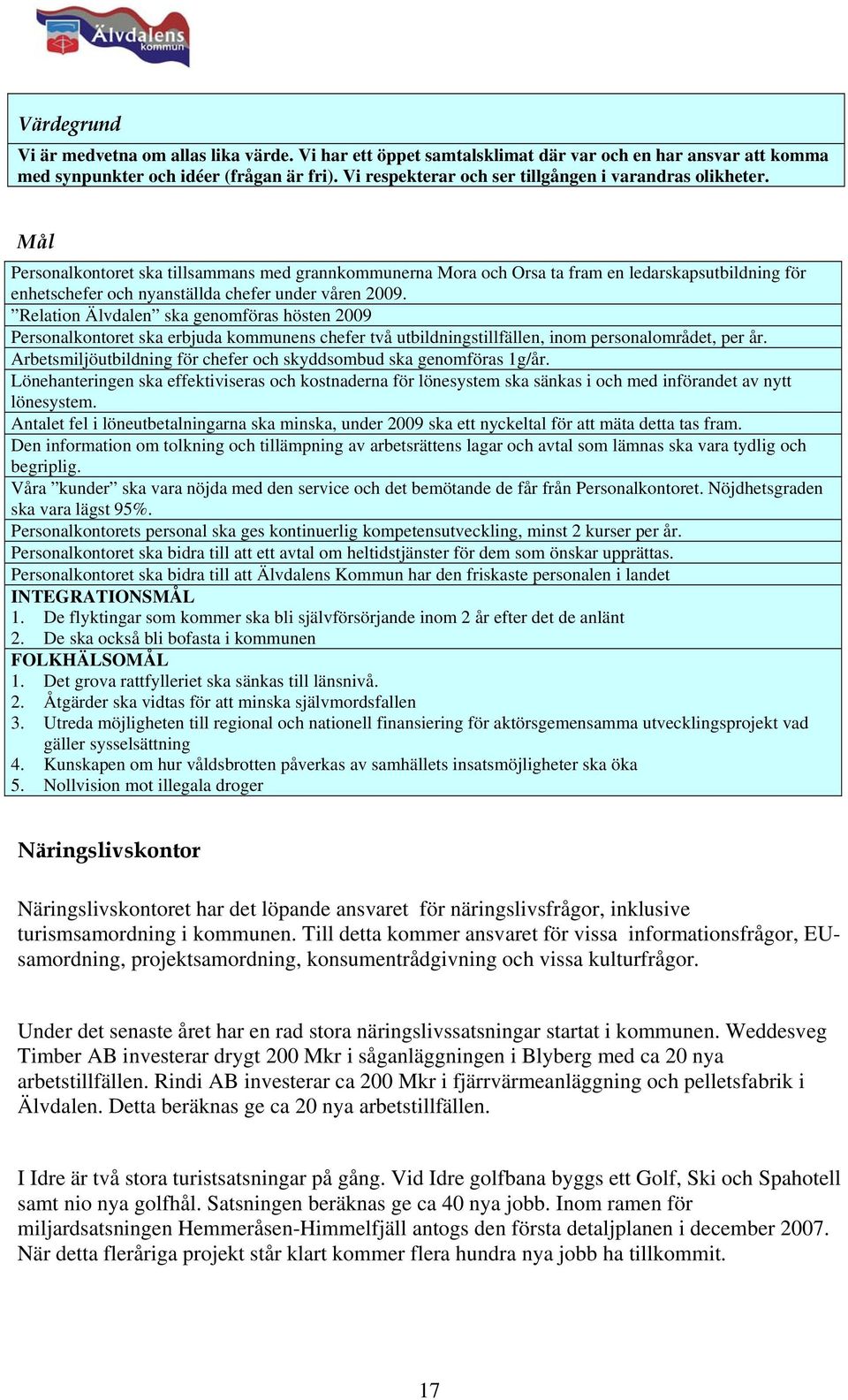 Älvdalens kommun

Värdegrund
Vi är medvetna om allas lika värde. Vi har ett öppet samtalsklimat där var och en har ansvar att komma med synpunkter och idéer (frågan är fri). Vi respekterar och ser tillgången i varandras olikheter.

Mål
Personalkontoret ska tillsammans med grannkommunerna Mora och Orsa ta fram en ledarskapsutbildning för enhetschefer och nyanställda chefer under våren 2009.
”Relation Älvdalen” ska genomföras hösten 2009
Personalkontoret ska erbjuda kommunens chefer två utbildningstillfällen, inom personalområdet, per år.
Arbetsmiljöutbildning för chefer och skyddsombud ska genomföras 1g/år.
Lönehanteringen ska effektiviseras och kostnaderna för lönesystem ska sänkas i och med införandet av nytt lönesystem.
Antalet fel i löneutbetalningarna ska minska, under 2009 ska ett nyckeltal för att mäta detta tas fram.
Den information om tolkning och tillämpning av arbetsrättens lagar och avtal som lämnas ska vara tydlig och begriplig.
Våra ”kunder” ska vara nöjda med den service och det bemötande de får från Personalkontoret. Nöjdhetsgraden ska vara lägst 95%.
Personalkontorets personal ska ges kontinuerlig kompetensutveckling, minst 2 kurser per år.
Personalkontoret ska bidra till att ett avtal om heltidstjänster för dem som önskar upprättas.
Personalkontoret ska bidra till att Älvdalens Kommun har den friskaste personalen i landet
INTEGRATIONSMÅL
1. De flyktingar som kommer ska bli självförsörjande inom 2 år efter det de anlänt
2. De ska också bli bofasta i kommunen
FOLKHÄLSOMÅL
1. Det grova rattfylleriet ska sänkas till länsnivå.
2. Åtgärder ska vidtas för att minska självmordsfallen
3. Utreda möjligheten till regional och nationell finansiering för aktörsgemensamma utvecklingsprojekt vad gäller sysselsättning
4. Kunskapen om hur våldsbrotten påverkas av samhällets insatsmöjligheter ska öka
5. Nollvision mot illegala droger

Näringslivskontor

Näringslivskontoret har det löpande ansvaret för näringslivsfrågor, inklusive turismsamordning i kommunen. Till detta kommer ansvaret för vissa informationsfrågor, EU-samordning, projektsamordning, konsumentrådgivning och vissa kulturfrågor.

Under det senaste året har en rad stora näringslivssatsningar startat i kommunen. Weddesveg Timber AB investerar drygt 200 Mkr i såganläggningen i Blyberg med ca 20 nya arbetstillfällen. Rindi AB investerar ca 200 Mkr i fjärrvärmeanläggning och pelletsfabrik i Älvdalen. Detta beräknas ge ca 20 nya arbetstillfällen.

I Idre är två stora turistsatsningar på gång. Vid Idre golfbana byggs ett Golf, Ski och Spahotell samt nio nya golfhål. Satsningen beräknas ge ca 40 nya jobb. Inom ramen för miljardsatsningen Hemmeråsen-Himmelfjäll antogs den första detaljplanen i december 2007. När detta fleråriga projekt står klart kommer flera hundra nya jobb ha tillkommit.

17